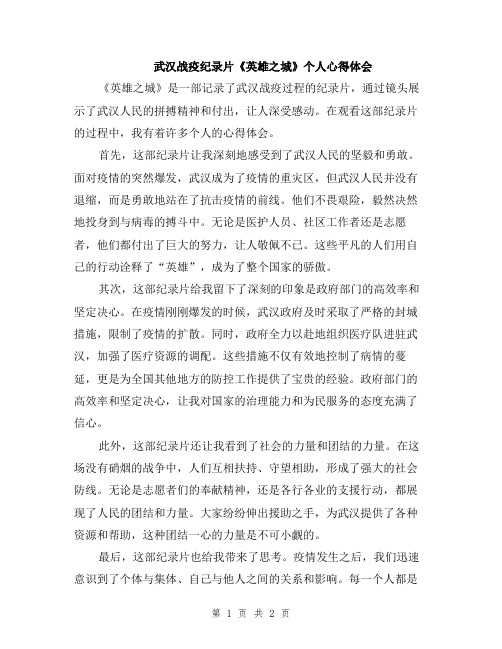 武汉战疫纪录片《英雄之城》个人心得体会

《英雄之城》是一部记录了武汉战疫过程的纪录片，通过镜头展示了武汉人民的拼搏精神和付出，让人深受感动。在观看这部纪录片的过程中，我有着许多个人的心得体会。

首先，这部纪录片让我深刻地感受到了武汉人民的坚毅和勇敢。面对疫情的突然爆发，武汉成为了疫情的重灾区，但武汉人民并没有退缩，而是勇敢地站在了抗击疫情的前线。他们不畏艰险，毅然决然地投身到与病毒的搏斗中。无论是医护人员、社区工作者还是志愿者，他们都付出了巨大的努力，让人敬佩不已。这些平凡的人们用自己的行动诠释了“英雄”，成为了整个国家的骄傲。

其次，这部纪录片给我留下了深刻的印象是政府部门的高效率和坚定决心。在疫情刚刚爆发的时候，武汉政府及时采取了严格的封城措施，限制了疫情的扩散。同时，政府全力以赴地组织医疗队进驻武汉，加强了医疗资源的调配。这些措施不仅有效地控制了病情的蔓延，更是为全国其他地方的防控工作提供了宝贵的经验。政府部门的高效率和坚定决心，让我对国家的治理能力和为民服务的态度充满了信心。

此外，这部纪录片还让我看到了社会的力量和团结的力量。在这场没有硝烟的战争中，人们互相扶持、守望相助，形成了强大的社会防线。无论是志愿者们的奉献精神，还是各行各业的支援行动，都展现了人民的团结和力量。大家纷纷伸出援助之手，为武汉提供了各种资源和帮助，这种团结一心的力量是不可小觑的。

最后，这部纪录片也给我带来了思考。疫情发生之后，我们迅速意识到了个体与集体、自己与他人之间的关系和影响。每一个人都是

第 1 页 共 2 页